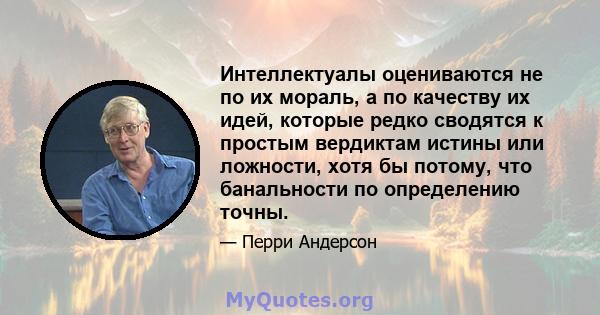 Интеллектуалы оцениваются не по их мораль, а по качеству их идей, которые редко сводятся к простым вердиктам истины или ложности, хотя бы потому, что банальности по определению точны.

— Перри Андерсон

MyQuotes.org